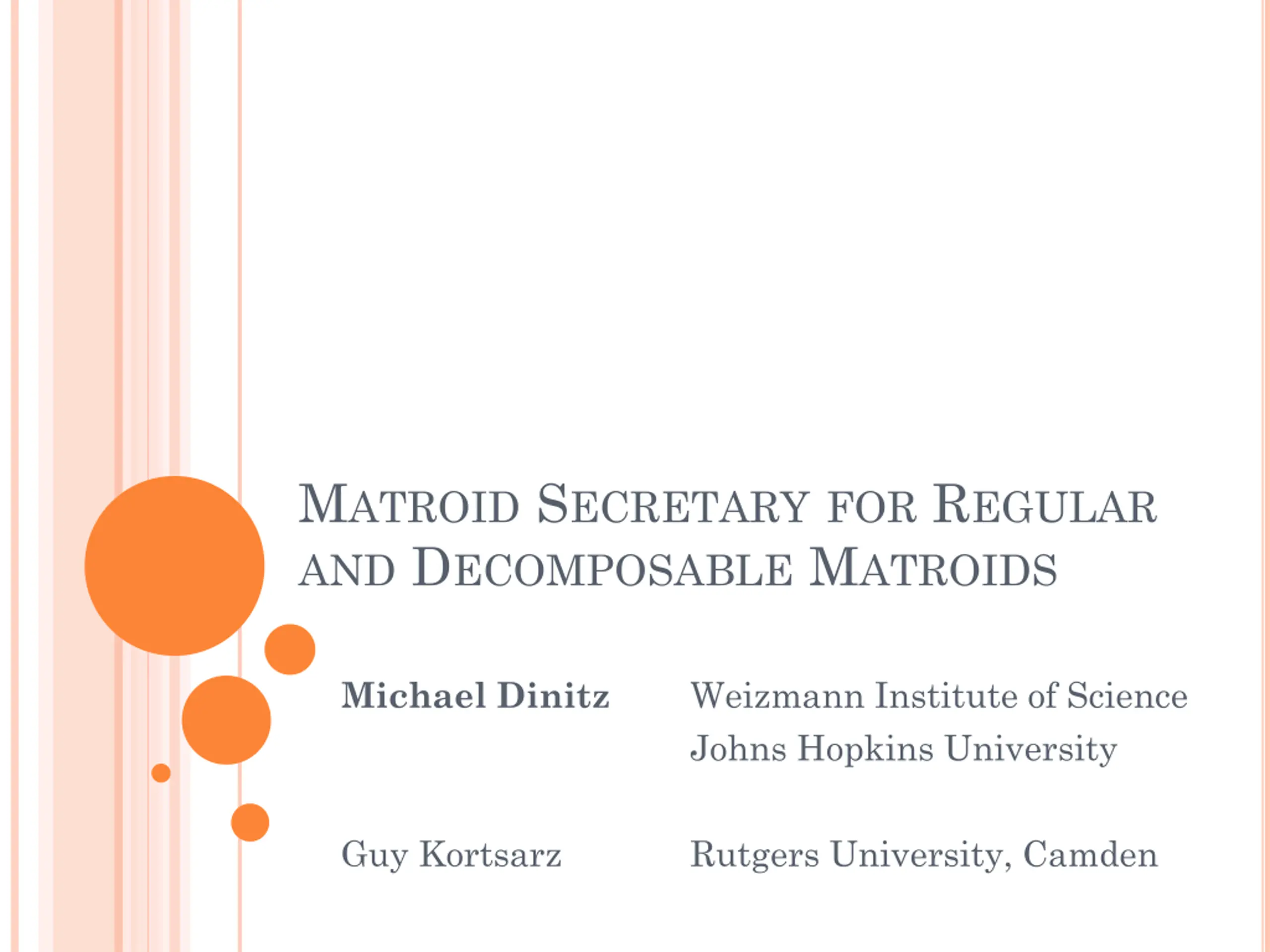 MATROID SECRETARY FOR REGULAR AND DECOMPOSABLE MATROIDS

Michael Dinitz Weizmann Institute of Science
Johns Hopkins University

Guy Kortsarz Rutgers University, Camden